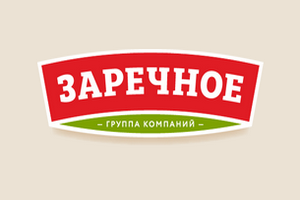 ЗАРЕЧНОЕ

– ГРУППА КОМПАНИЙ –